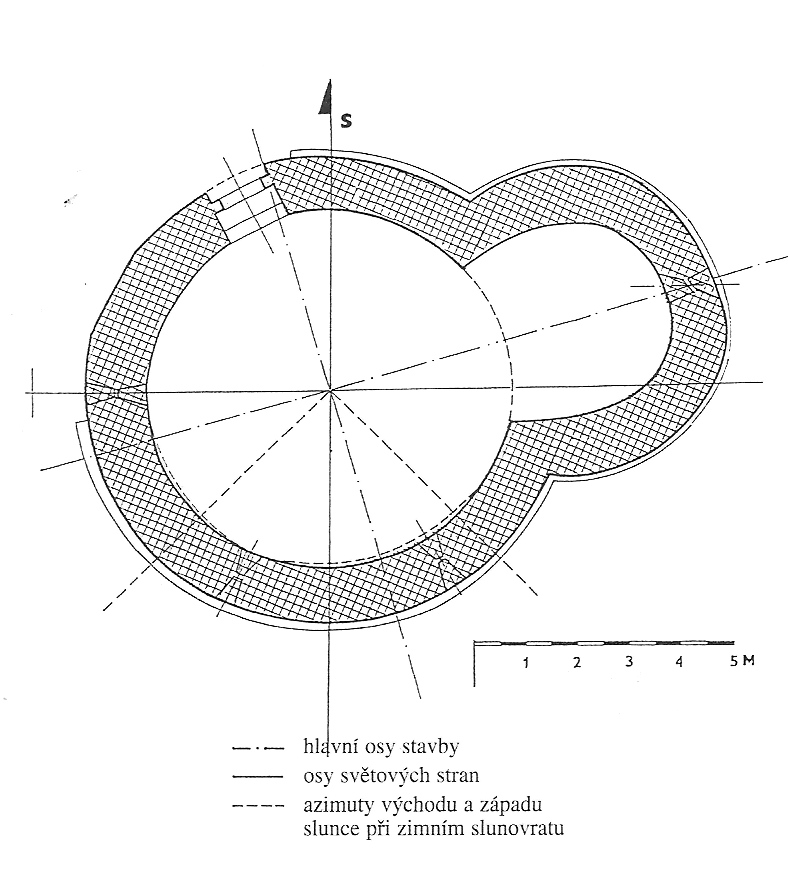 S

1 2 3 4 5 M

hlavní osy stavby
osy světových stran
azimuty východu a západu slunce při zimním slunovratu